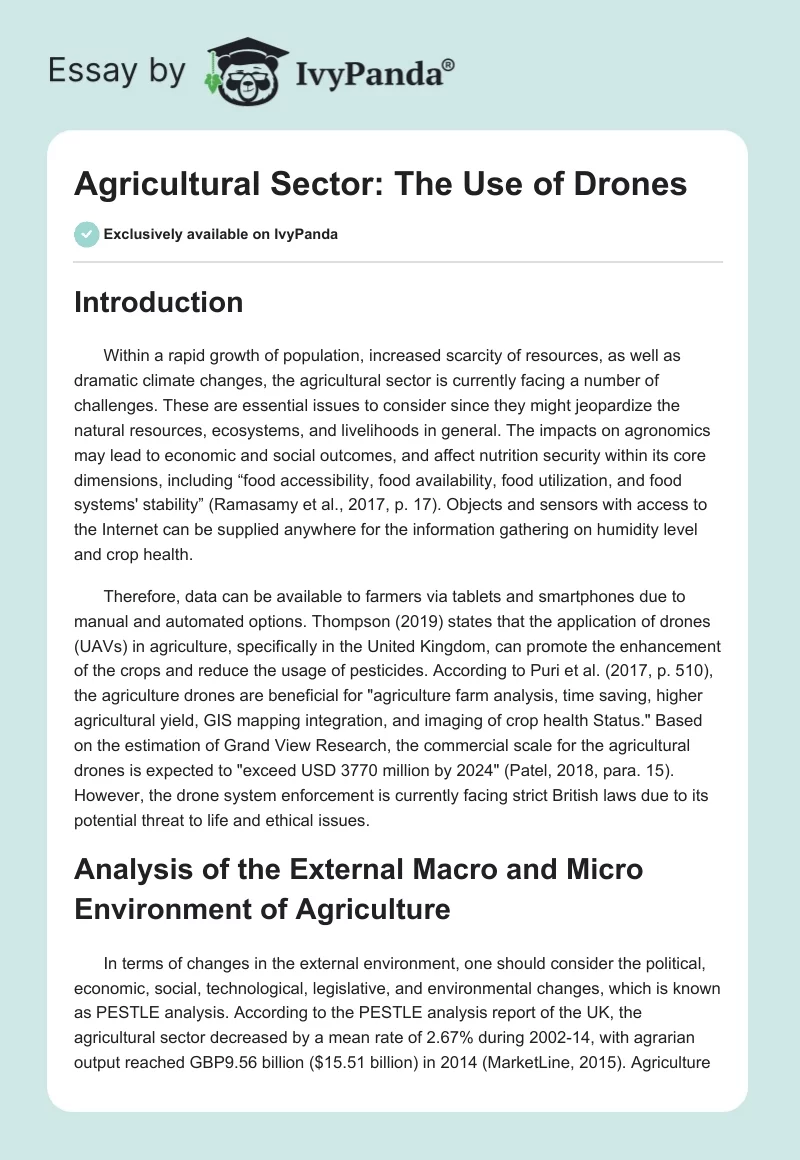 Essay by IvyPanda®

Agricultural Sector: The Use of Drones

Exclusively available on IvyPanda

Introduction

Within a rapid growth of population, increased scarcity of resources, as well as dramatic climate changes, the agricultural sector is currently facing a number of challenges. These are essential issues to consider since they might jeopardize the natural resources, ecosystems, and livelihoods in general. The impacts on agronomics may lead to economic and social outcomes, and affect nutrition security within its core dimensions, including “food accessibility, food availability, food utilization, and food systems' stability” (Ramasamy et al., 2017, p. 17). Objects and sensors with access to the Internet can be supplied anywhere for the information gathering on humidity level and crop health.

Therefore, data can be available to farmers via tablets and smartphones due to manual and automated options. Thompson (2019) states that the application of drones (UAVs) in agriculture, specifically in the United Kingdom, can promote the enhancement of the crops and reduce the usage of pesticides. According to Puri et al. (2017, p. 510), the agriculture drones are beneficial for "agriculture farm analysis, time saving, higher agricultural yield, GIS mapping integration, and imaging of crop health Status." Based on the estimation of Grand View Research, the commercial scale for the agricultural drones is expected to "exceed USD 3770 million by 2024" (Patel, 2018, para. 15). However, the drone system enforcement is currently facing strict British laws due to its potential threat to life and ethical issues.

Analysis of the External Macro and Micro Environment of Agriculture

In terms of changes in the external environment, one should consider the political, economic, social, technological, legislative, and environmental changes, which is known as PESTLE analysis. According to the PESTLE analysis report of the UK, the agricultural sector decreased by a mean rate of 2.67% during 2002-14, with agrarian output reached GBP9.56 billion ($15.51 billion) in 2014 (MarketLine, 2015). Agriculture